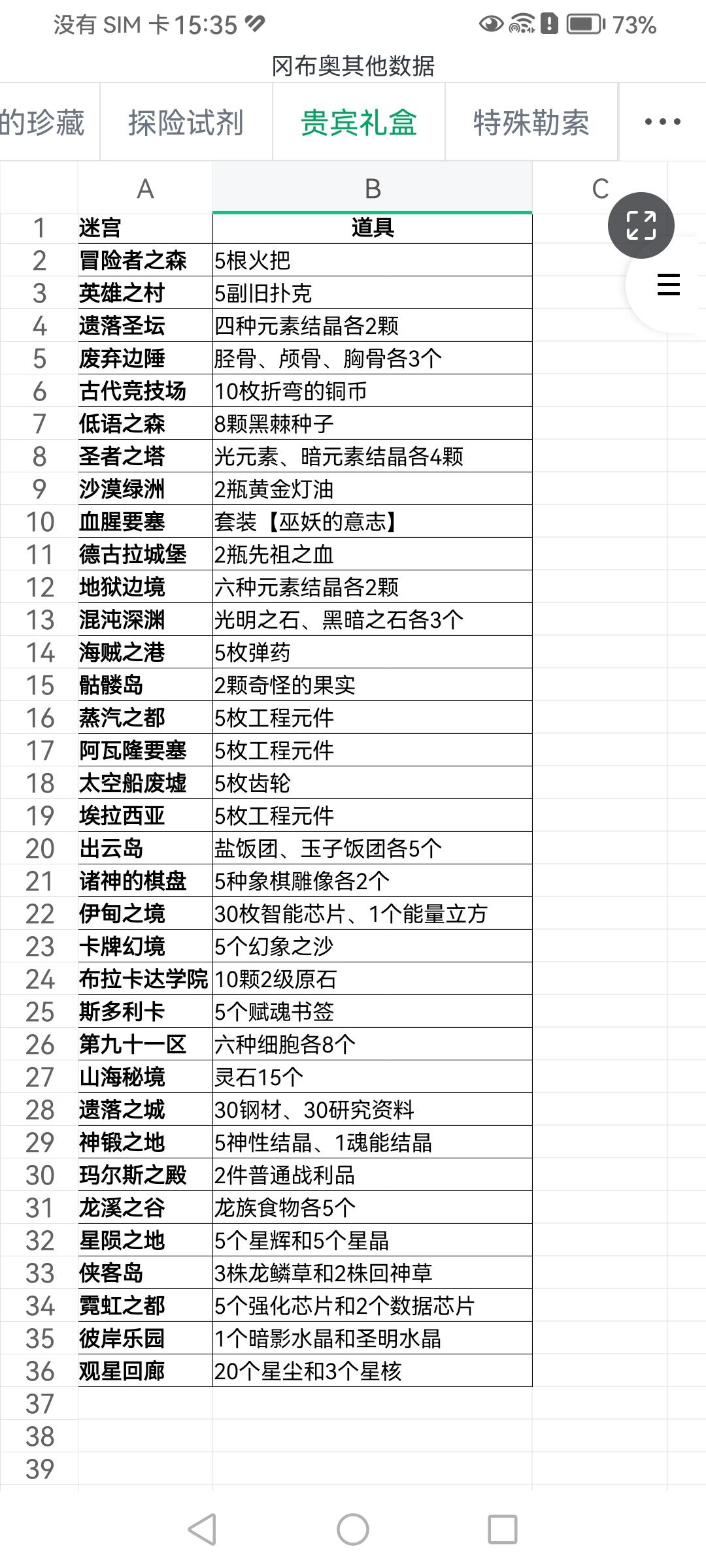 没有 SIM 卡 15:35 73%

冈布奥其他数据

的珍藏 探险试剂 贵宾礼盒 特殊勒索 ...

|  | A | B | C |
|---|---|---|---|
| 1 | 迷宫 | 道具 | |
| 2 | 冒险者之森 | 5根火把 | |
| 3 | 英雄之村 | 5副旧扑克 | |
| 4 | 遗落圣坛 | 四种元素结晶各2颗 | |
| 5 | 废弃边陲 | 胫骨、颅骨、胸骨各3个 | |
| 6 | 古代竞技场 | 10枚折弯的铜币 | |
| 7 | 低语之森 | 8颗黑棘种子 | |
| 8 | 圣者之塔 | 光元素、暗元素结晶各4颗 | |
| 9 | 沙漠绿洲 | 2瓶黄金灯油 | |
| 10 | 血腥要塞 | 套装【巫妖的意志】 | |
| 11 | 德古拉城堡 | 2瓶先祖之血 | |
| 12 | 地狱边境 | 六种元素结晶各2颗 | |
| 13 | 混沌深渊 | 光明之石、黑暗之石各3个 | |
| 14 | 海贼之港 | 5枚弹药 | |
| 15 | 骷髅岛 | 2颗奇怪的果实 | |
| 16 | 蒸汽之都 | 5枚工程元件 | |
| 17 | 阿瓦隆要塞 | 5枚工程元件 | |
| 18 | 太空船废墟 | 5枚齿轮 | |
| 19 | 埃拉西亚 | 5枚工程元件 | |
| 20 | 出云岛 | 盐饭团、玉子饭团各5个 | |
| 21 | 诸神的棋盘 | 5种象棋雕像各2个 | |
| 22 | 伊甸之境 | 30枚智能芯片、1个能量立方 | |
| 23 | 卡牌幻境 | 5个幻象之沙 | |
| 24 | 布拉卡达学院 | 10颗2级原石 | |
| 25 | 斯多利卡 | 5个赋魂书签 | |
| 26 | 第九十一区 | 六种细胞各8个 | |
| 27 | 山海秘境 | 灵石15个 | |
| 28 | 遗落之城 | 30钢材、30研究资料 | |
| 29 | 神锻之地 | 5神性结晶、1魂能结晶 | |
| 30 | 玛尔斯之殿 | 2件普通战利品 | |
| 31 | 龙溪之谷 | 龙族食物各5个 | |
| 32 | 星陨之地 | 5个星辉和5个星晶 | |
| 33 | 侠客岛 | 3株龙鳞草和2株回神草 | |
| 34 | 霓虹之都 | 5个强化芯片和2个数据芯片 | |
| 35 | 彼岸乐园 | 1个暗影水晶和圣明水晶 | |
| 36 | 观星回廊 | 20个星尘和3个星核 | |
| 37 | | | |
| 38 | | | |
| 39 | | | |